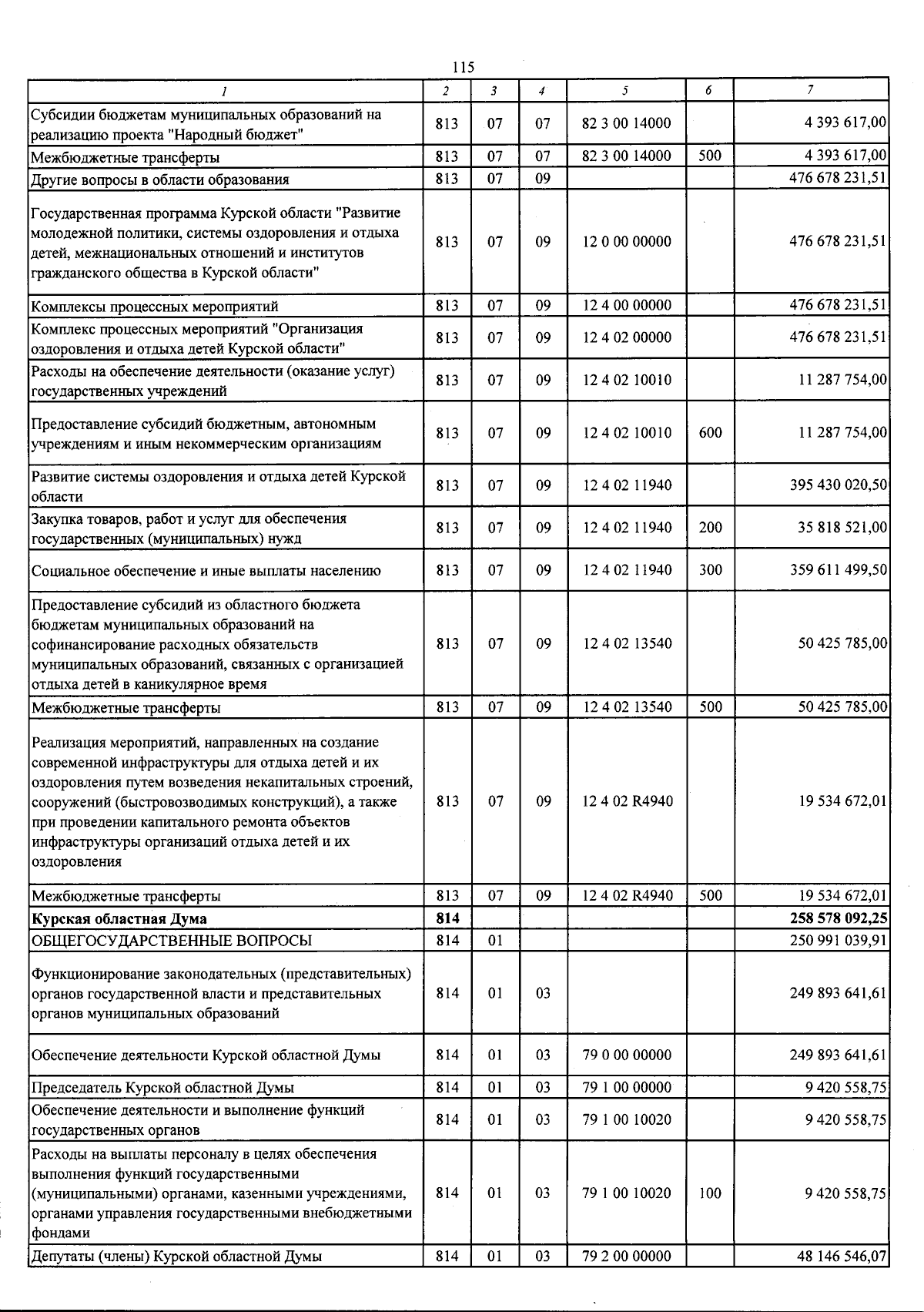 115

| 1 | 2 | 3 | 4 | 5 | 6 | 7 |
|---|---|---|---|---|---|---|
| Субсидии бюджетам муниципальных образований на реализацию проекта "Народный бюджет" | 813 | 07 | 07 | 82 3 00 14000 | | 4 393 617,00 |
| Межбюджетные трансферты | 813 | 07 | 07 | 82 3 00 14000 | 500 | 4 393 617,00 |
| Другие вопросы в области образования | 813 | 07 | 09 | | | 476 678 231,51 |
| Государственная программа Курской области "Развитие молодежной политики, системы оздоровления и отдыха детей, межнациональных отношений и институтов гражданского общества в Курской области" | 813 | 07 | 09 | 12 0 00 00000 | | 476 678 231,51 |
| Комплексы процессных мероприятий | 813 | 07 | 09 | 12 4 00 00000 | | 476 678 231,51 |
| Комплекс процессных мероприятий "Организация оздоровления и отдыха детей Курской области" | 813 | 07 | 09 | 12 4 02 00000 | | 476 678 231,51 |
| Расходы на обеспечение деятельности (оказание услуг) государственных учреждений | 813 | 07 | 09 | 12 4 02 10010 | | 11 287 754,00 |
| Предоставление субсидий бюджетным, автономным учреждениям и иным некоммерческим организациям | 813 | 07 | 09 | 12 4 02 10010 | 600 | 11 287 754,00 |
| Развитие системы оздоровления и отдыха детей Курской области | 813 | 07 | 09 | 12 4 02 11940 | | 395 430 020,50 |
| Закупка товаров, работ и услуг для обеспечения государственных (муниципальных) нужд | 813 | 07 | 09 | 12 4 02 11940 | 200 | 35 818 521,00 |
| Социальное обеспечение и иные выплаты населению | 813 | 07 | 09 | 12 4 02 11940 | 300 | 359 611 499,50 |
| Предоставление субсидий из областного бюджета бюджетам муниципальных образований на софинансирование расходных обязательств муниципальных образований, связанных с организацией отдыха детей в каникулярное время | 813 | 07 | 09 | 12 4 02 13540 | | 50 425 785,00 |
| Межбюджетные трансферты | 813 | 07 | 09 | 12 4 02 13540 | 500 | 50 425 785,00 |
| Реализация мероприятий, направленных на создание современной инфраструктуры для отдыха детей и их оздоровления путем возведения некапитальных строений, сооружений (быстровозводимых конструкций), а также при проведении капитального ремонта объектов инфраструктуры организаций отдыха детей и их оздоровления | 813 | 07 | 09 | 12 4 02 R4940 | | 19 534 672,01 |
| Межбюджетные трансферты | 813 | 07 | 09 | 12 4 02 R4940 | 500 | 19 534 672,01 |
| Курская областная Дума | 814 | | | | | 258 578 092,25 |
| ОБЩЕГОСУДАРСТВЕННЫЕ ВОПРОСЫ | 814 | 01 | | | | 250 991 039,91 |
| Функционирование законодательных (представительных) органов государственной власти и представительных органов муниципальных образований | 814 | 01 | 03 | | | 249 893 641,61 |
| Обеспечение деятельности Курской областной Думы | 814 | 01 | 03 | 79 0 00 00000 | | 249 893 641,61 |
| Председатель Курской областной Думы | 814 | 01 | 03 | 79 1 00 00000 | | 9 420 558,75 |
| Обеспечение деятельности и выполнение функций государственных органов | 814 | 01 | 03 | 79 1 00 10020 | | 9 420 558,75 |
| Расходы на выплаты персоналу в целях обеспечения выполнения функций государственными (муниципальными) органами, казенными учреждениями, органами управления государственными внебюджетными фондами | 814 | 01 | 03 | 79 1 00 10020 | 100 | 9 420 558,75 |
| Депутаты (члены) Курской областной Думы | 814 | 01 | 03 | 79 2 00 00000 | | 48 146 546,07 |